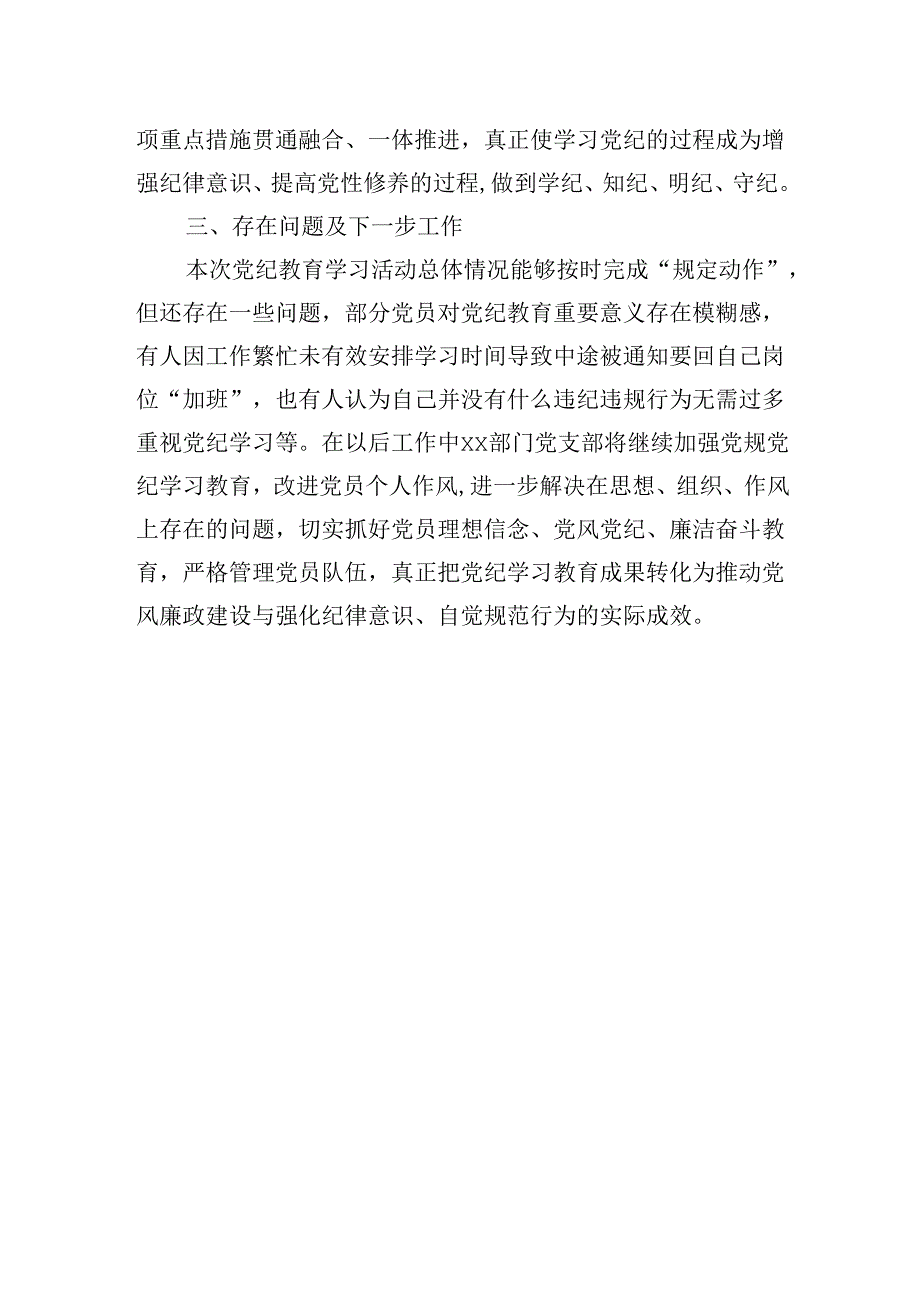 项重点措施贯通融合、一体推进，真正使学习党纪的过程成为增强纪律意识、提高党性修养的过程,做到学纪、知纪、明纪、守纪。

三、存在问题及下一步工作

本次党纪教育学习活动总体情况能够按时完成“规定动作”，但还存在一些问题，部分党员对党纪教育重要意义存在模糊感，有人因工作繁忙未有效安排学习时间导致中途被通知要回自己岗位“加班”，也有人认为自己并没有什么违纪违规行为无需过多重视党纪学习等。在以后工作中XX部门党支部将继续加强党规党纪学习教育，改进党员个人作风,进一步解决在思想、组织、作风上存在的问题，切实抓好党员理想信念、党风党纪、廉洁奋斗教育，严格管理党员队伍，真正把党纪学习教育成果转化为推动党风廉政建设与强化纪律意识、自觉规范行为的实际成效。